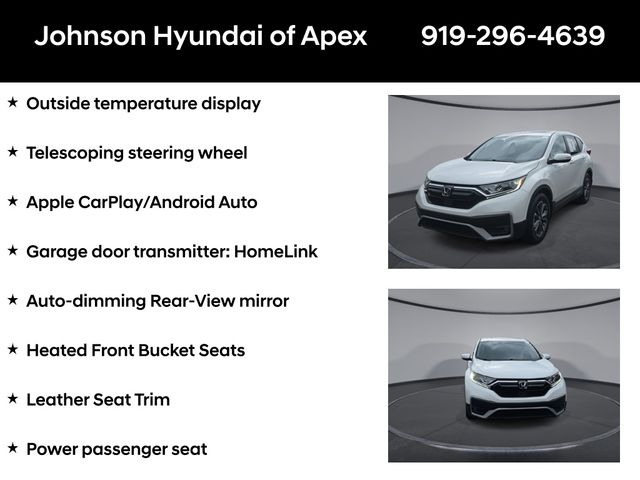 Johnson Hyundai of Apex 919-296-4639

★ Outside temperature display

★ Telescoping steering wheel

★ Apple CarPlay/Android Auto

★ Garage door transmitter: HomeLink

★ Auto-dimming Rear-View mirror

★ Heated Front Bucket Seats

★ Leather Seat Trim

★ Power passenger seat